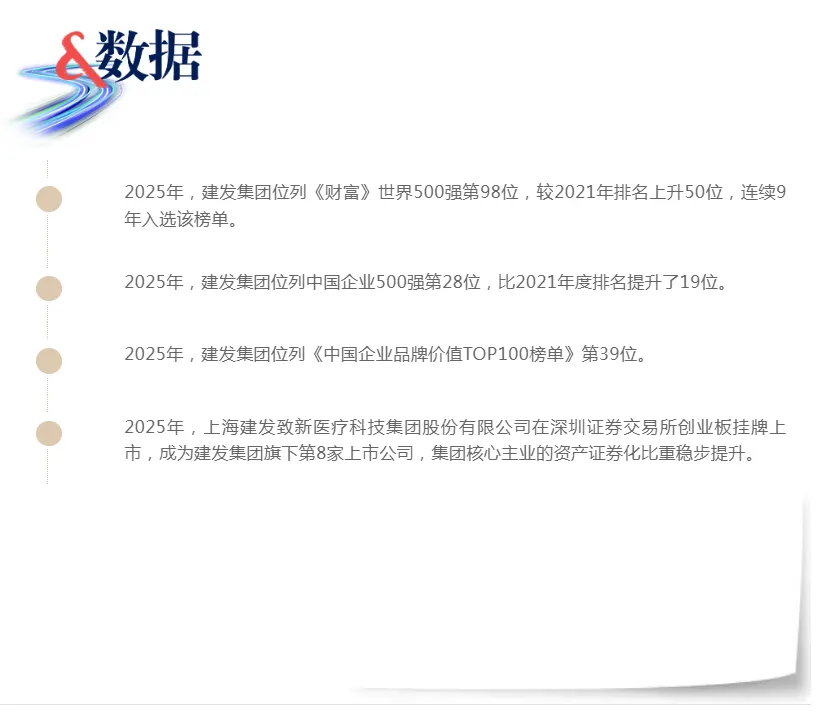 &数据

2025年，建发集团位列《财富》世界500强第98位，较2021年排名上升50位，连续9年入选该榜单。

2025年，建发集团位列中国企业500强第28位，比2021年度排名提升了19位。

2025年，建发集团位列《中国企业品牌价值TOP100榜单》第39位。

2025年，上海建发致新医疗科技集团股份有限公司在深圳证券交易所创业板挂牌上市，成为建发集团旗下第8家上市公司，集团核心主业的资产证券化比重稳步提升。